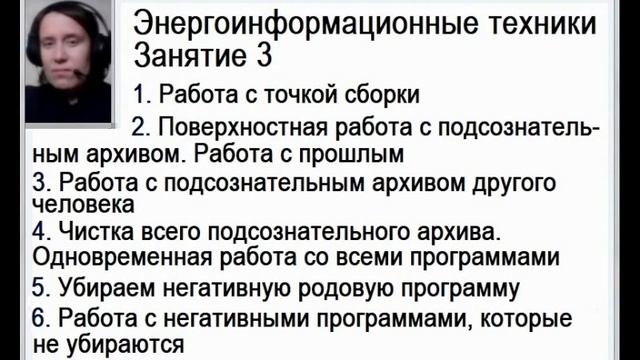 Энергоинформационные техники
Занятие 3

1. Работа с точкой сборки

2. Поверхностная работа с подсознательным архивом. Работа с прошлым

3. Работа с подсознательным архивом другого человека

4. Чистка всего подсознательного архива. Одновременная работа со всеми программами

5. Убираем негативную родовую программу

6. Работа с негативными программами, которые не убираются